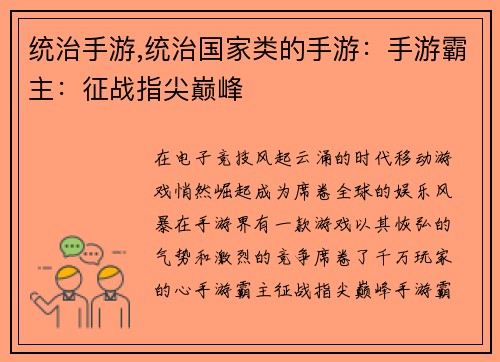 统治手游,统治国家类的手游：手游霸主：征战指尖巅峰

在电子竞技风起云涌的时代移动游戏悄然崛起成为席卷全球的娱乐风暴在手游界有一款游戏以其恢弘的气势和激烈的竞争席卷了千万玩家的心手游霸主征战指尖巅峰手游霸